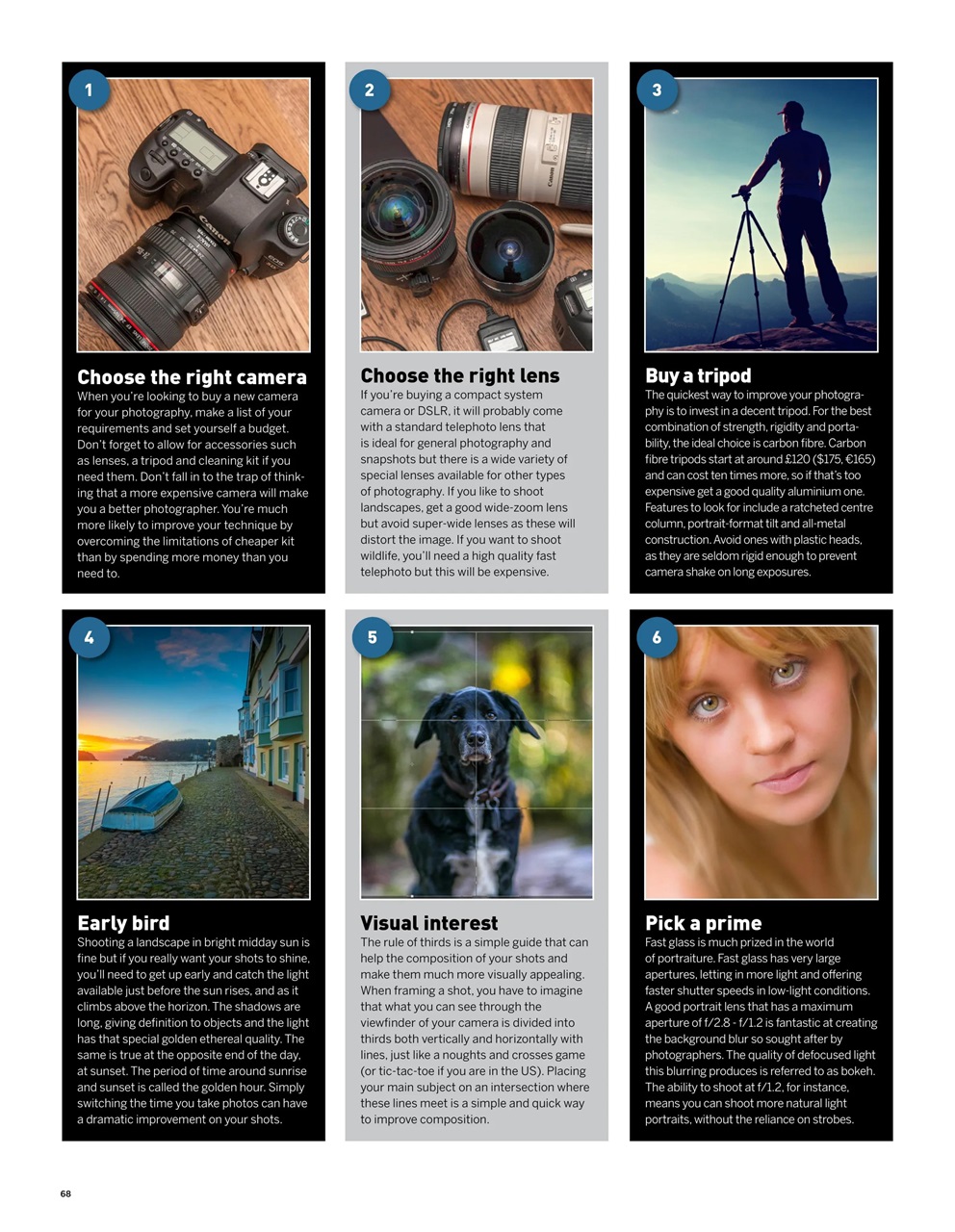 1

Choose the right camera
When you're looking to buy a new camera for your photography, make a list of your requirements and set yourself a budget. Don't forget to allow for accessories such as lenses, a tripod and cleaning kit if you need them. Don't fall in to the trap of thinking that a more expensive camera will make you a better photographer. You're much more likely to improve your technique by overcoming the limitations of cheaper kit than by spending more money than you need to.

2

Choose the right lens
If you're buying a compact system camera or DSLR, it will probably come with a standard telephoto lens that is ideal for general photography and snapshots but there is a wide variety of special lenses available for other types of photography. If you like to shoot landscapes, get a good wide-zoom lens but avoid super-wide lenses as these will distort the image. If you want to shoot wildlife, you'll need a high quality fast telephoto but this will be expensive.

3

Buy a tripod
The quickest way to improve your photography is to invest in a decent tripod. For the best combination of strength, rigidity and portability, the ideal choice is carbon fibre. Carbon fibre tripods start at around £120 ($175, €165) and can cost ten times more, so if that's too expensive get a good quality aluminium one. Features to look for include a ratcheted centre column, portrait-format tilt and all-metal construction. Avoid ones with plastic heads, as they are seldom rigid enough to prevent camera shake on long exposures.

4

Early bird
Shooting a landscape in bright midday sun is fine but if you really want your shots to shine, you'll need to get up early and catch the light available just before the sun rises, and as it climbs above the horizon. The shadows are long, giving definition to objects and the light has that special golden ethereal quality. The same is true at the opposite end of the day, at sunset. The period of time around sunrise and sunset is called the golden hour. Simply switching the time you take photos can have a dramatic improvement on your shots.

5

Visual interest
The rule of thirds is a simple guide that can help the composition of your shots and make them much more visually appealing. When framing a shot, you have to imagine that what you can see through the viewfinder of your camera is divided into thirds both vertically and horizontally with lines, just like a noughts and crosses game (or tic-tac-toe if you are in the US). Placing your main subject on an intersection where these lines meet is a simple and quick way to improve composition.

6

Pick a prime
Fast glass is much prized in the world of portraiture. Fast glass has very large apertures, letting in more light and offering faster shutter speeds in low-light conditions. A good portrait lens that has a maximum aperture of f/2.8 - f/1.2 is fantastic at creating the background blur so sought after by photographers. The quality of defocused light this blurring produces is referred to as bokeh. The ability to shoot at f/1.2, for instance, means you can shoot more natural light portraits, without the reliance on strobes.

68